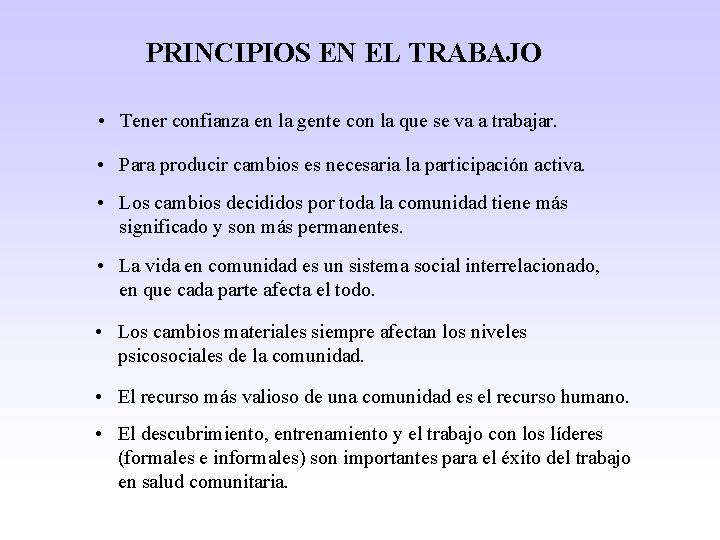 PRINCIPIOS EN EL TRABAJO

• Tener confianza en la gente con la que se va a trabajar.

• Para producir cambios es necesaria la participación activa.

• Los cambios decididos por toda la comunidad tiene más significado y son más permanentes.

• La vida en comunidad es un sistema social interrelacionado, en que cada parte afecta el todo.

• Los cambios materiales siempre afectan los niveles psicosociales de la comunidad.

• El recurso más valioso de una comunidad es el recurso humano.

• El descubrimiento, entrenamiento y el trabajo con los líderes (formales e informales) son importantes para el éxito del trabajo en salud comunitaria.